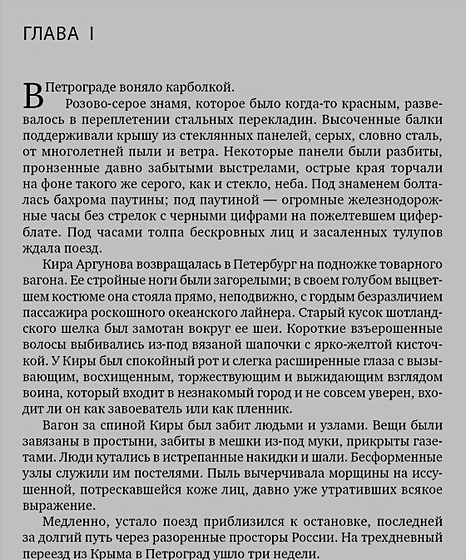 ГЛАВА I

В Петрограде воняло карболкой.

Розово-серое знамя, которое было когда-то красным, развевалось в переплетении стальных перекладин. Высоченные балки поддерживали крышу из стеклянных панелей, серых, словно сталь, от многолетней пыли и ветра. Некоторые панели были разбиты, пронзенные давно забытыми выстрелами, острые края торчали на фоне такого же серого, как и стекло, неба. Под знаменем болталась бахрома паутины; под паутиной — огромные железнодорожные часы без стрелок с черными цифрами на пожелтевшем циферблате. Под часами толпа бескровных лиц и засаленных тулупов ждала поезд.

Кира Аргунова возвращалась в Петербург на подножке товарного вагона. Ее стройные ноги были загорелыми; в своем голубом выцветшем костюме она стояла прямо, неподвижно, с гордым безразличием пассажира роскошного океанского лайнера. Старый кусок шотландского шелка был замотан вокруг ее шеи. Короткие взъерошенные волосы выбивались из-под вязаной шапочки с ярко-желтой кисточкой. У Киры был спокойный рот и слегка расширенные глаза с вызывающим, восхищенным, торжествующим и выжидающим взглядом воина, который входит в незнакомый город и не совсем уверен, входит ли он как завоеватель или как пленник.

Вагон за спиной Киры был забит людьми и узлами. Вещи были завязаны в простыни, забиты в мешки из-под муки, прикрыты газетами. Люди кутались в истрепанные накидки и шали. Бесформенные узлы служили им постелями. Пыль вычерчивала морщины на иссушенной, потрескавшейся коже лиц, давно уже утративших всякое выражение.

Медленно, устало поезд приблизился к остановке, последней за долгий путь через разоренные просторы России. На трехдневный переезд из Крыма в Петроград ушло три недели.